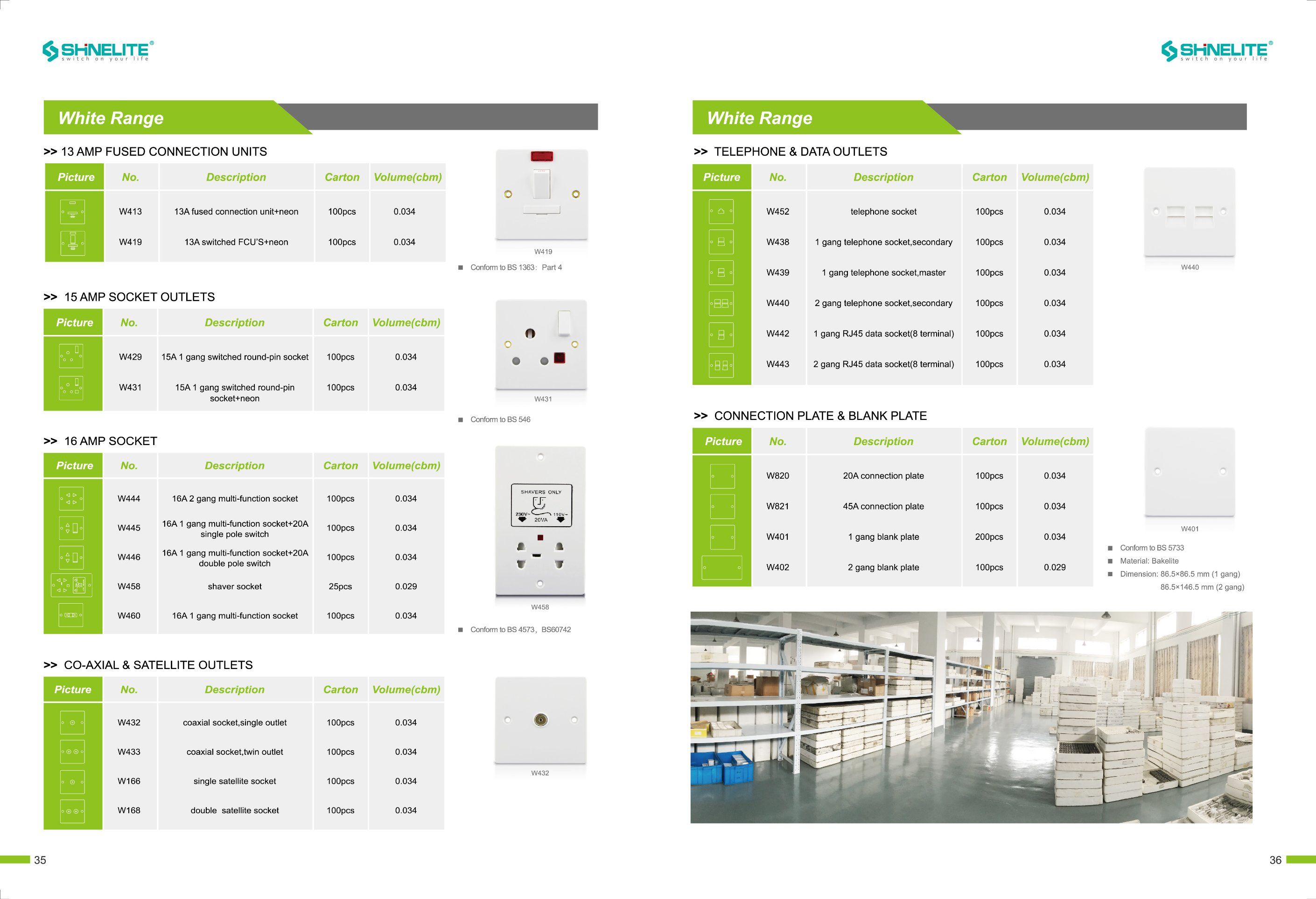 SHINELITE®
switch on your life

White Range

>> 13 AMP FUSED CONNECTION UNITS

| Picture | No. | Description | Carton | Volume(cbm) |
|---|---|---|---|---|
| | W413 | 13A fused connection unit+neon | 100pcs | 0.034 |
| | W419 | 13A switched FCU'S+neon | 100pcs | 0.034 |

W419

■ Conform to BS 1363: Part 4

>> 15 AMP SOCKET OUTLETS

| Picture | No. | Description | Carton | Volume(cbm) |
|---|---|---|---|---|
| | W429 | 15A 1 gang switched round-pin socket | 100pcs | 0.034 |
| | W431 | 15A 1 gang switched round-pin socket+neon | 100pcs | 0.034 |

W431

■ Conform to BS 546

>> 16 AMP SOCKET

| Picture | No. | Description | Carton | Volume(cbm) |
|---|---|---|---|---|
| | W444 | 16A 2 gang multi-function socket | 100pcs | 0.034 |
| | W445 | 16A 1 gang multi-function socket+20A single pole switch | 100pcs | 0.034 |
| | W446 | 16A 1 gang multi-function socket+20A double pole switch | 100pcs | 0.034 |
| | W458 | shaver socket | 25pcs | 0.029 |
| | W460 | 16A 1 gang multi-function socket | 100pcs | 0.034 |

SHAVERS ONLY
230V~ 110V~
20VA

W458

■ Conform to BS 4573, BS60742

>> CO-AXIAL & SATELLITE OUTLETS

| Picture | No. | Description | Carton | Volume(cbm) |
|---|---|---|---|---|
| | W432 | coaxial socket,single outlet | 100pcs | 0.034 |
| | W433 | coaxial socket,twin outlet | 100pcs | 0.034 |
| | W166 | single satellite socket | 100pcs | 0.034 |
| | W168 | double satellite socket | 100pcs | 0.034 |

W432

35

SHINELITE®
switch on your life

White Range

>> TELEPHONE & DATA OUTLETS

| Picture | No. | Description | Carton | Volume(cbm) |
|---|---|---|---|---|
| | W452 | telephone socket | 100pcs | 0.034 |
| | W438 | 1 gang telephone socket,secondary | 100pcs | 0.034 |
| | W439 | 1 gang telephone socket,master | 100pcs | 0.034 |
| | W440 | 2 gang telephone socket,secondary | 100pcs | 0.034 |
| | W442 | 1 gang RJ45 data socket(8 terminal) | 100pcs | 0.034 |
| | W443 | 2 gang RJ45 data socket(8 terminal) | 100pcs | 0.034 |

W440

>> CONNECTION PLATE & BLANK PLATE

| Picture | No. | Description | Carton | Volume(cbm) |
|---|---|---|---|---|
| | W820 | 20A connection plate | 100pcs | 0.034 |
| | W821 | 45A connection plate | 100pcs | 0.034 |
| | W401 | 1 gang blank plate | 200pcs | 0.034 |
| | W402 | 2 gang blank plate | 100pcs | 0.029 |

W401

■ Conform to BS 5733
■ Material: Bakelite
■ Dimension: 86.5×86.5 mm (1 gang)
86.5×146.5 mm (2 gang)

36